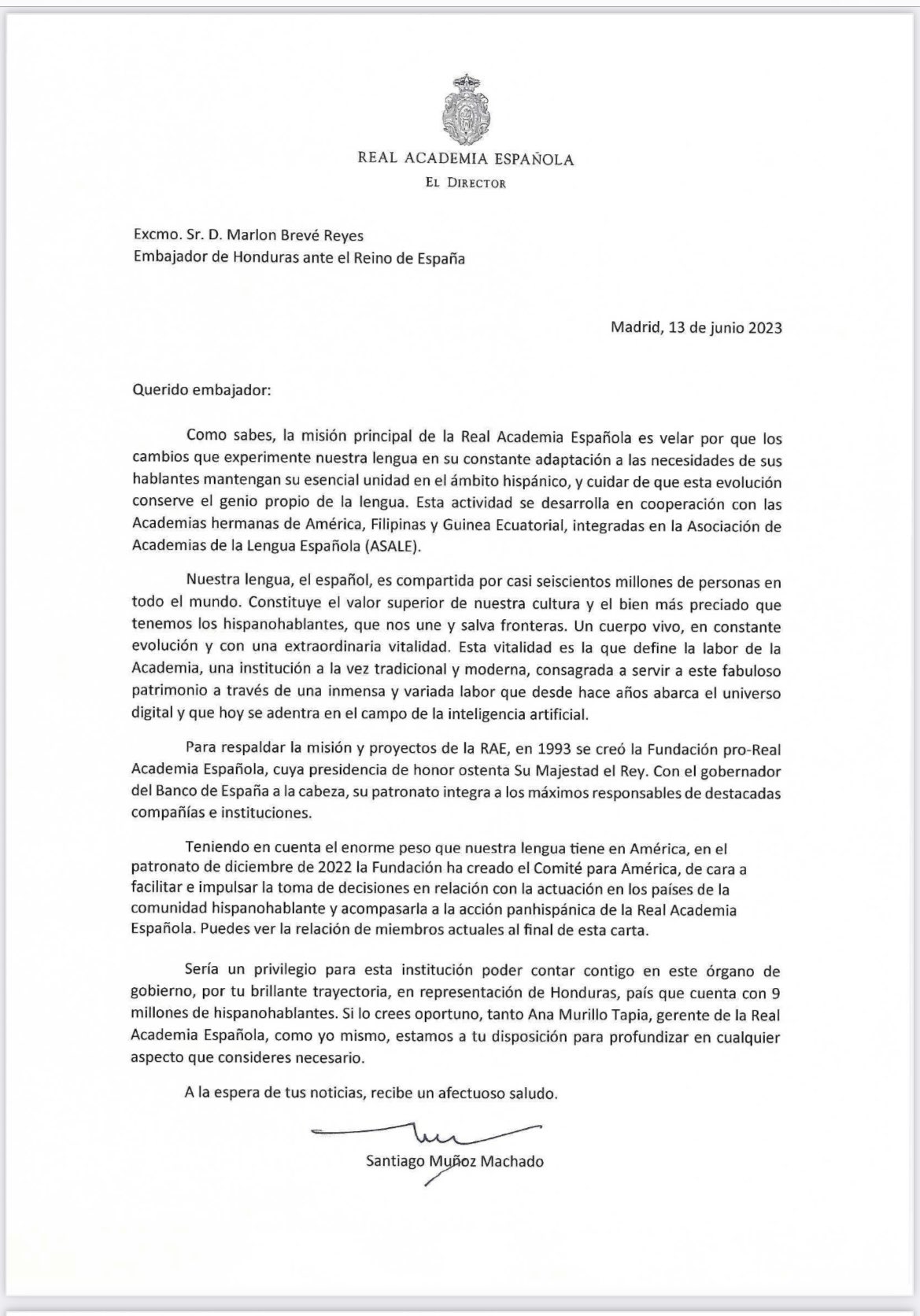 REAL ACADEMIA ESPAÑOLA
EL DIRECTOR

Excmo. Sr. D. Marlon Brevé Reyes
Embajador de Honduras ante el Reino de España

Madrid, 13 de junio 2023

Querido embajador:

Como sabes, la misión principal de la Real Academia Española es velar por que los cambios que experimente nuestra lengua en su constante adaptación a las necesidades de sus hablantes mantengan su esencial unidad en el ámbito hispánico, y cuidar de que esta evolución conserve el genio propio de la lengua. Esta actividad se desarrolla en cooperación con las Academias hermanas de América, Filipinas y Guinea Ecuatorial, integradas en la Asociación de Academias de la Lengua Española (ASALE).

Nuestra lengua, el español, es compartida por casi seiscientos millones de personas en todo el mundo. Constituye el valor superior de nuestra cultura y el bien más preciado que tenemos los hispanohablantes, que nos une y salva fronteras. Un cuerpo vivo, en constante evolución y con una extraordinaria vitalidad. Esta vitalidad es la que define la labor de la Academia, una institución a la vez tradicional y moderna, consagrada a servir a este fabuloso patrimonio a través de una inmensa y variada labor que desde hace años abarca el universo digital y que hoy se adentra en el campo de la inteligencia artificial.

Para respaldar la misión y proyectos de la RAE, en 1993 se creó la Fundación pro-Real Academia Española, cuya presidencia de honor ostenta Su Majestad el Rey. Con el gobernador del Banco de España a la cabeza, su patronato integra a los máximos responsables de destacadas compañías e instituciones.

Teniendo en cuenta el enorme peso que nuestra lengua tiene en América, en el patronato de diciembre de 2022 la Fundación ha creado el Comité para América, de cara a facilitar e impulsar la toma de decisiones en relación con la actuación en los países de la comunidad hispanohablante y acompasarla a la acción panhispánica de la Real Academia Española. Puedes ver la relación de miembros actuales al final de esta carta.

Sería un privilegio para esta institución poder contar contigo en este órgano de gobierno, por tu brillante trayectoria, en representación de Honduras, país que cuenta con 9 millones de hispanohablantes. Si lo crees oportuno, tanto Ana Murillo Tapia, gerente de la Real Academia Española, como yo mismo, estamos a tu disposición para profundizar en cualquier aspecto que consideres necesario.

A la espera de tus noticias, recibe un afectuoso saludo.

Santiago Muñoz Machado